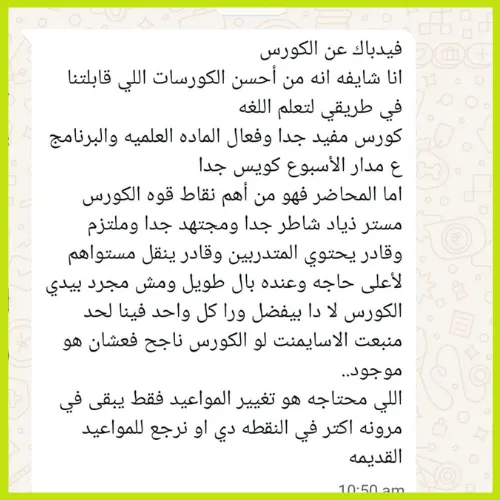 فيدباك عن الكورس
انا شايفه انه من أحسن الكورسات اللي قابلتنا في طريقي لتعلم اللغه
كورس مفيد جدا وفعال الماده العلميه والبرنامج ع مدار الأسبوع كويس جدا
اما المحاضر فهو من أهم نقاط قوه الكورس مستر ذياد شاطر جدا ومجتهد جدا وملتزم وقادر يحتوي المتدربين وقادر ينقل مستواهم لأعلى حاجه وعنده بال طويل ومش مجرد بيدي الكورس لا دا بيفضل ورا كل واحد فينا لحد منبعت الاسايمنت لو الكورس ناجح فعشان هو موجود..
اللي محتاجه هو تغيير المواعيد فقط يبقى في مرونه اكتر في النقطه دي او نرجع للمواعيد القديمه

10:50 am